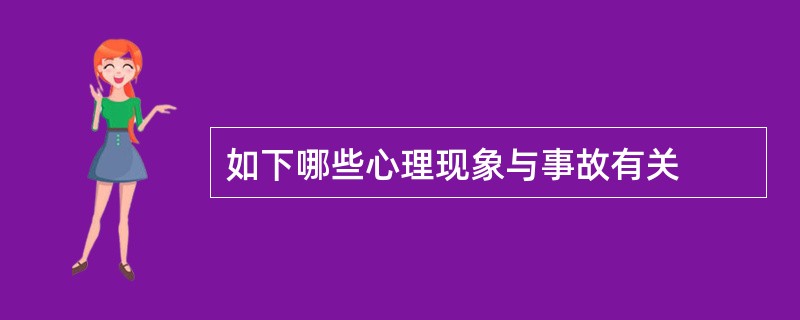 如下哪些心理现象与事故有关